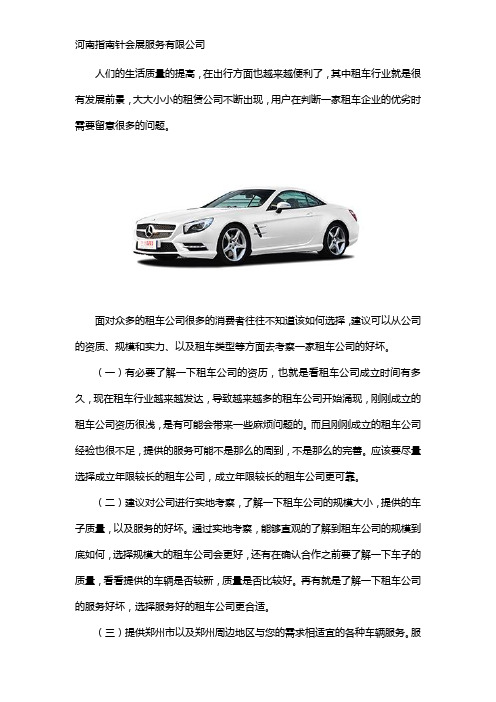 河南指南针会展服务有限公司

人们的生活质量的提高，在出行方面也越来越便利了，其中租车行业就是很有发展前景，大大小小的租赁公司不断出现，用户在判断一家租车企业的优劣时需要留意很多的问题。

面对众多的租车公司很多的消费者往往不知道该如何选择，建议可以从公司的资质、规模和实力、以及租车类型等方面去考察一家租车公司的好坏。

（一）有必要了解一下租车公司的资历，也就是看租车公司成立时间有多久，现在租车行业越来越发达，导致越来越多的租车公司开始涌现，刚刚成立的租车公司资历很浅，是有可能会带来一些麻烦问题的。而且刚刚成立的租车公司经验也很不足，提供的服务可能不是那么的周到，不是那么的完善。应该要尽量选择成立年限较长的租车公司，成立年限较长的租车公司更可靠。

（二）建议对公司进行实地考察，了解一下租车公司的规模大小，提供的车子质量，以及服务的好坏。通过实地考察，能够直观的了解到租车公司的规模到底如何，选择规模大的租车公司会更好，还有在确认合作之前要了解一下车子的质量，看看提供的车辆是否较新，质量是否比较好。再有就是了解一下租车公司的服务好坏，选择服务好的租车公司更合适。

（三）提供郑州市以及郑州周边地区与您的需求相适宜的各种车辆服务。服